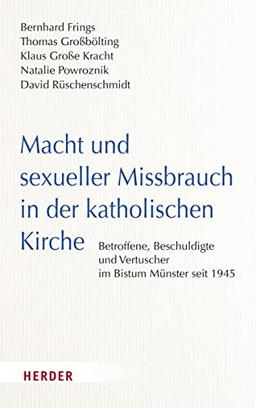 Bernhard Frings
Thomas Großbölting
Klaus Große Kracht
Natalie Powroznik
David Rüschenschmidt

Macht und sexueller Missbrauch in der katholischen Kirche

Betroffene, Beschuldigte und Vertuscher im Bistum Münster seit 1945

HERDER